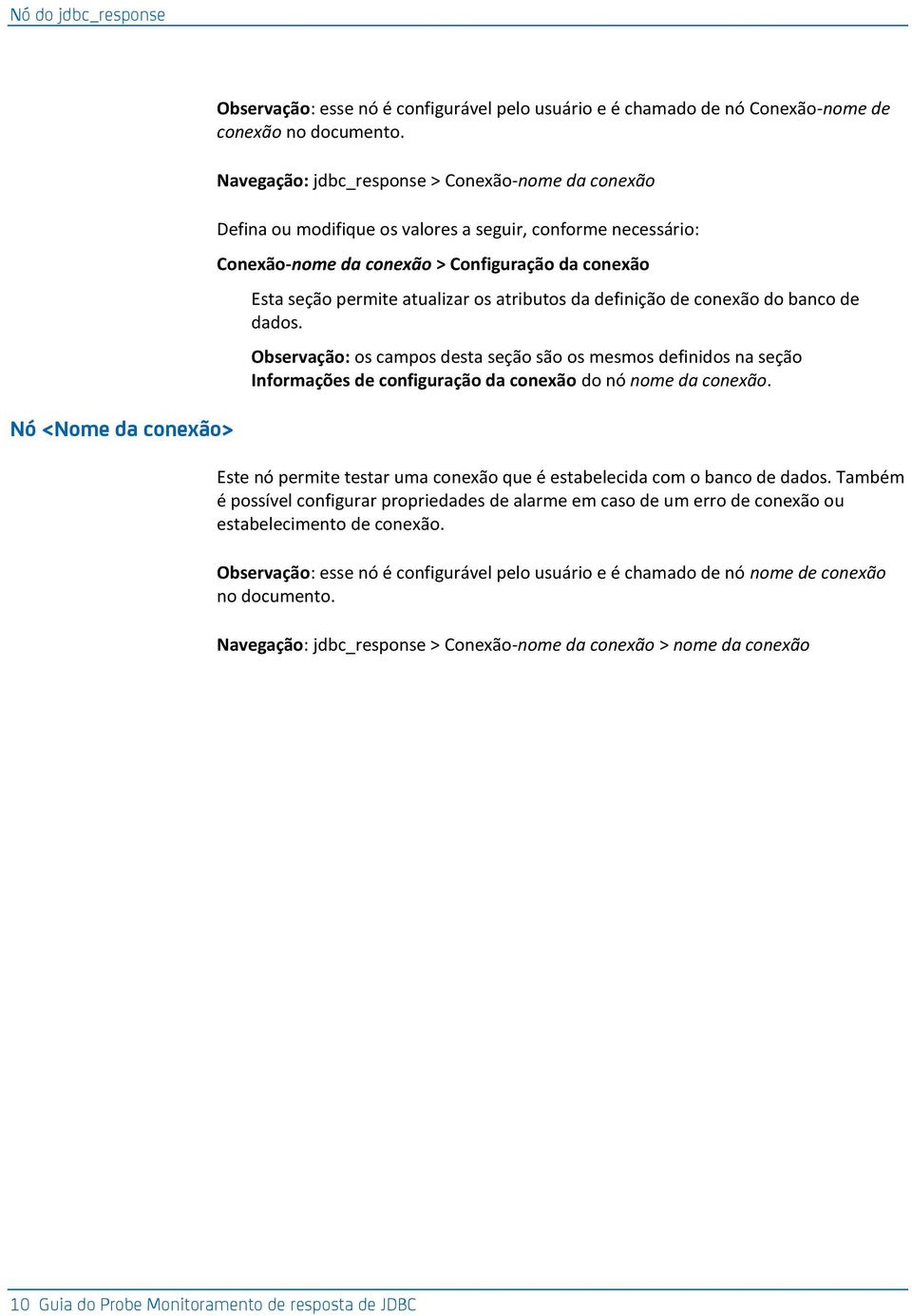 Nó do jdbc_response

Observação: esse nó é configurável pelo usuário e é chamado de nó Conexão-nome de conexão no documento.

Navegação: jdbc_response > Conexão-nome da conexão

Defina ou modifique os valores a seguir, conforme necessário:

Conexão-nome da conexão > Configuração da conexão

Esta seção permite atualizar os atributos da definição de conexão do banco de dados.

Observação: os campos desta seção são os mesmos definidos na seção Informações de configuração da conexão do nó nome da conexão.

Nó <Nome da conexão>

Este nó permite testar uma conexão que é estabelecida com o banco de dados. Também é possível configurar propriedades de alarme em caso de um erro de conexão ou estabelecimento de conexão.

Observação: esse nó é configurável pelo usuário e é chamado de nó nome de conexão no documento.

Navegação: jdbc_response > Conexão-nome da conexão > nome da conexão

10 Guia do Probe Monitoramento de resposta de JDBC